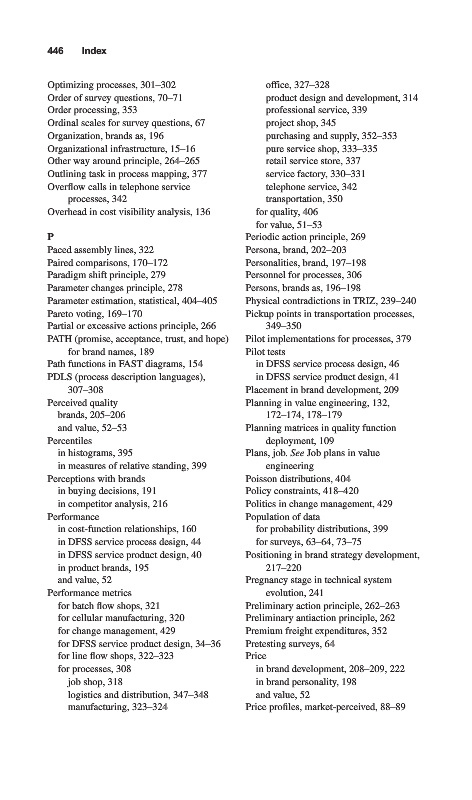 446 Index

Optimizing processes, 301–302
Order of survey questions, 70–71
Order processing, 353
Ordinal scales for survey questions, 67
Organization, brands as, 196
Organizational infrastructure, 15–16
Other way around principle, 264–265
Outlining task in process mapping, 377
Overflow calls in telephone service processes, 342
Overhead in cost visibility analysis, 136

P
Paced assembly lines, 322
Paired comparisons, 170–172
Paradigm shift principle, 279
Parameter changes principle, 278
Parameter estimation, statistical, 404–405
Pareto voting, 169–170
Partial or excessive actions principle, 266
PATH (promise, acceptance, trust, and hope) for brand names, 189
Path functions in FAST diagrams, 154
PDLS (process description languages), 307–308
Perceived quality
brands, 205–206
and value, 52–53
Percentiles
in histograms, 395
in measures of relative standing, 399
Perceptions with brands
in buying decisions, 191
in competitor analysis, 216
Performance
in cost-function relationships, 160
in DFSS service process design, 44
in DFSS service product design, 40
in product brands, 195
and value, 52
Performance metrics
for batch flow shops, 321
for cellular manufacturing, 320
for change management, 429
for DFSS service product design, 34–36
for line flow shops, 322–323
for processes, 308
job shop, 318
logistics and distribution, 347–348
manufacturing, 323–324
office, 327–328
product design and development, 314
professional service, 339
project shop, 345
purchasing and supply, 352–353
pure service shop, 333–335
retail service store, 337
service factory, 330–331
telephone service, 342
transportation, 350
for quality, 406
for value, 51–53
Periodic action principle, 269
Persona, brand, 202–203
Personalities, brand, 197–198
Personnel for processes, 306
Persons, brands as, 196–198
Physical contradictions in TRIZ, 239–240
Pickup points in transportation processes, 349–350
Pilot implementations for processes, 379
Pilot tests
in DFSS service process design, 46
in DFSS service product design, 41
Placement in brand development, 209
Planning in value engineering, 132, 172–174, 178–179
Planning matrices in quality function deployment, 109
Plans, job. See Job plans in value engineering
Poisson distributions, 404
Policy constraints, 418–420
Politics in change management, 429
Population of data
for probability distributions, 399
for surveys, 63–64, 73–75
Positioning in brand strategy development, 217–220
Pregnancy stage in technical system evolution, 241
Preliminary action principle, 262–263
Preliminary antiaction principle, 262
Premium freight expenditures, 352
Pretesting surveys, 64
Price
in brand development, 208–209, 222
in brand personality, 198
and value, 52
Price profiles, market-perceived, 88–89